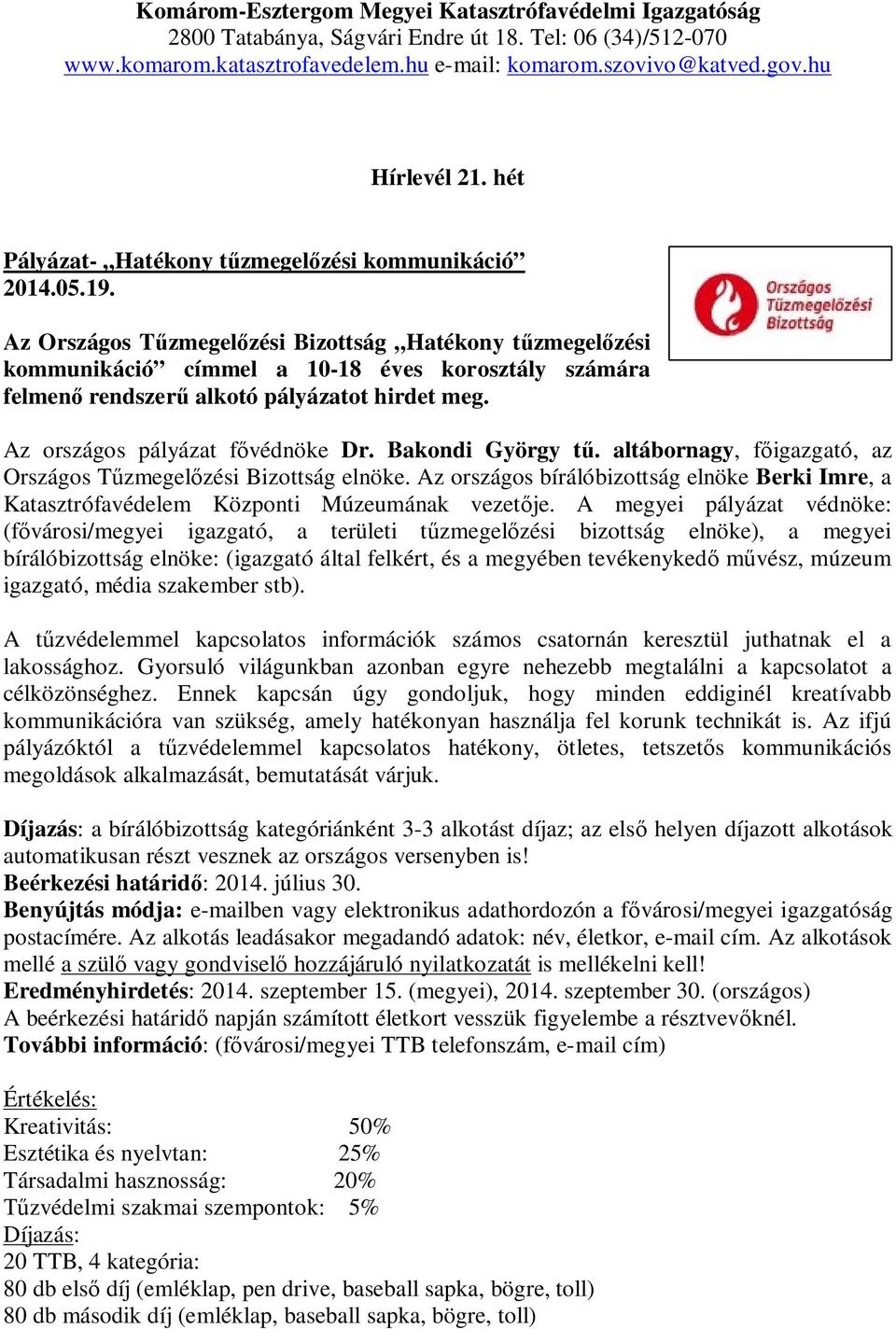 Komárom-Esztergom Megyei Katasztrófavédelmi Igazgatóság
2800 Tatabánya, Ságvári Endre út 18. Tel: 06 (34)/512-070
www.komarom.katasztrofavedelem.hu e-mail: komarom.szovivo@katved.gov.hu

Hírlevél 21. hét

Pályázat- „Hatékony tűzmegelőzési kommunikáció”
2014.05.19.

Országos Tűzmegelőzési Bizottság

Az Országos Tűzmegelőzési Bizottság „Hatékony tűzmegelőzési kommunikáció” címmel a 10-18 éves korosztály számára felmenő rendszerű alkotó pályázatot hirdet meg.

Az országos pályázat fővédnöke Dr. Bakondi György tű. altábornagy, főigazgató, az Országos Tűzmegelőzési Bizottság elnöke. Az országos bírálóbizottság elnöke Berki Imre, a Katasztrófavédelem Központi Múzeumának vezetője. A megyei pályázat védnöke: (fővárosi/megyei igazgató, a területi tűzmegelőzési bizottság elnöke), a megyei bírálóbizottság elnöke: (igazgató által felkért, és a megyében tevékenykedő művész, múzeum igazgató, média szakember stb).

A tűzvédelemmel kapcsolatos információk számos csatornán keresztül juthatnak el a lakossághoz. Gyorsuló világunkban azonban egyre nehezebb megtalálni a kapcsolatot a célközönséghez. Ennek kapcsán úgy gondoljuk, hogy minden eddiginél kreatívabb kommunikációra van szükség, amely hatékonyan használja fel korunk technikát is. Az ifjú pályázóktól a tűzvédelemmel kapcsolatos hatékony, ötletes, tetszetős kommunikációs megoldások alkalmazását, bemutatását várjuk.

Díjazás: a bírálóbizottság kategóriánként 3-3 alkotást díjaz; az első helyen díjazott alkotások automatikusan részt vesznek az országos versenyben is!
Beérkezési határidő: 2014. július 30.
Benyújtás módja: e-mailben vagy elektronikus adathordozón a fővárosi/megyei igazgatóság postacímére. Az alkotás leadásakor megadandó adatok: név, életkor, e-mail cím. Az alkotások mellé a szülő vagy gondviselő hozzájáruló nyilatkozatát is mellékelni kell!
Eredményhirdetés: 2014. szeptember 15. (megyei), 2014. szeptember 30. (országos)
A beérkezési határidő napján számított életkort vesszük figyelembe a résztvevőknél.
További információ: (fővárosi/megyei TTB telefonszám, e-mail cím)

Értékelés:
Kreativitás: 50%
Esztétika és nyelvtan: 25%
Társadalmi hasznosság: 20%
Tűzvédelmi szakmai szempontok: 5%
Díjazás:
20 TTB, 4 kategória:
80 db első díj (emléklap, pen drive, baseball sapka, bögre, toll)
80 db második díj (emléklap, baseball sapka, bögre, toll)